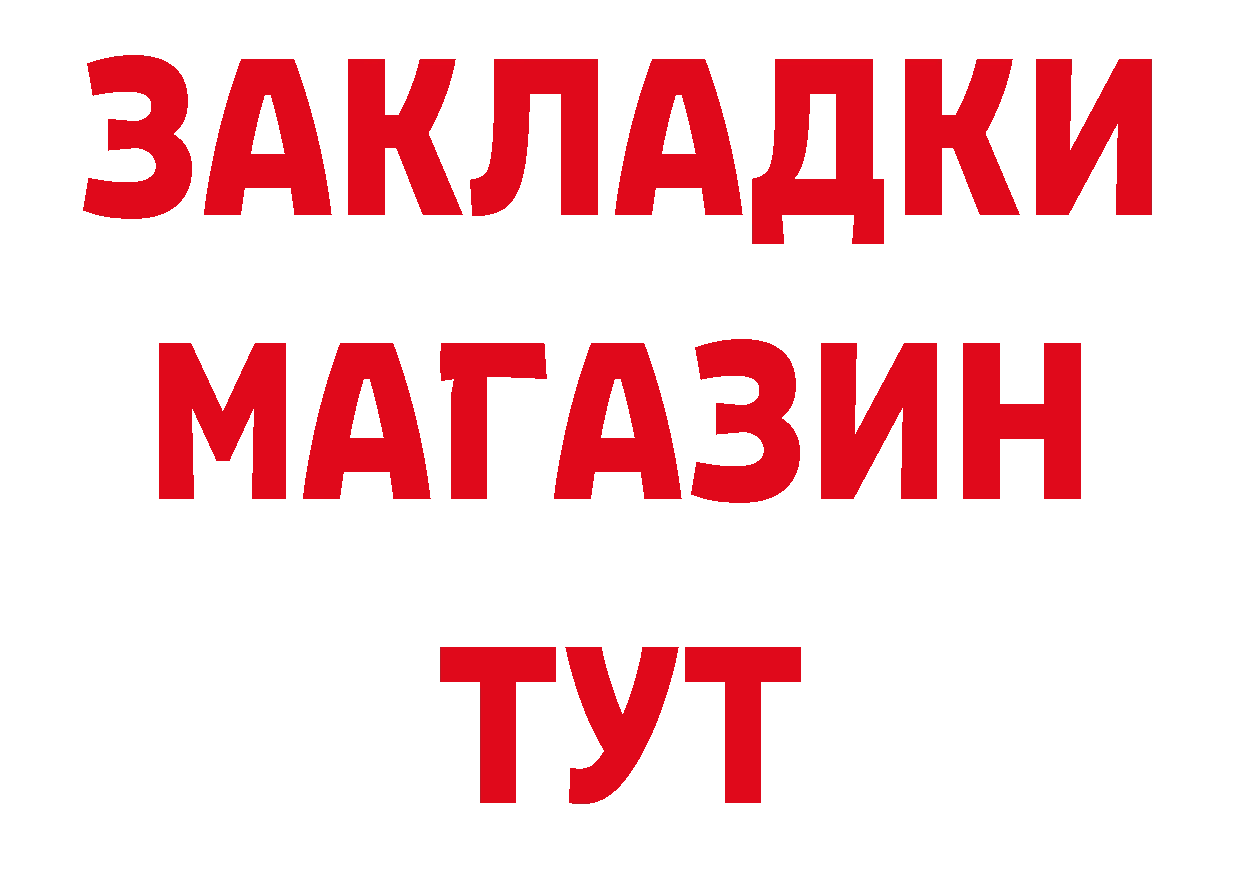 ЗАКЛАДКИ
МАГАЗИН
ТУТ